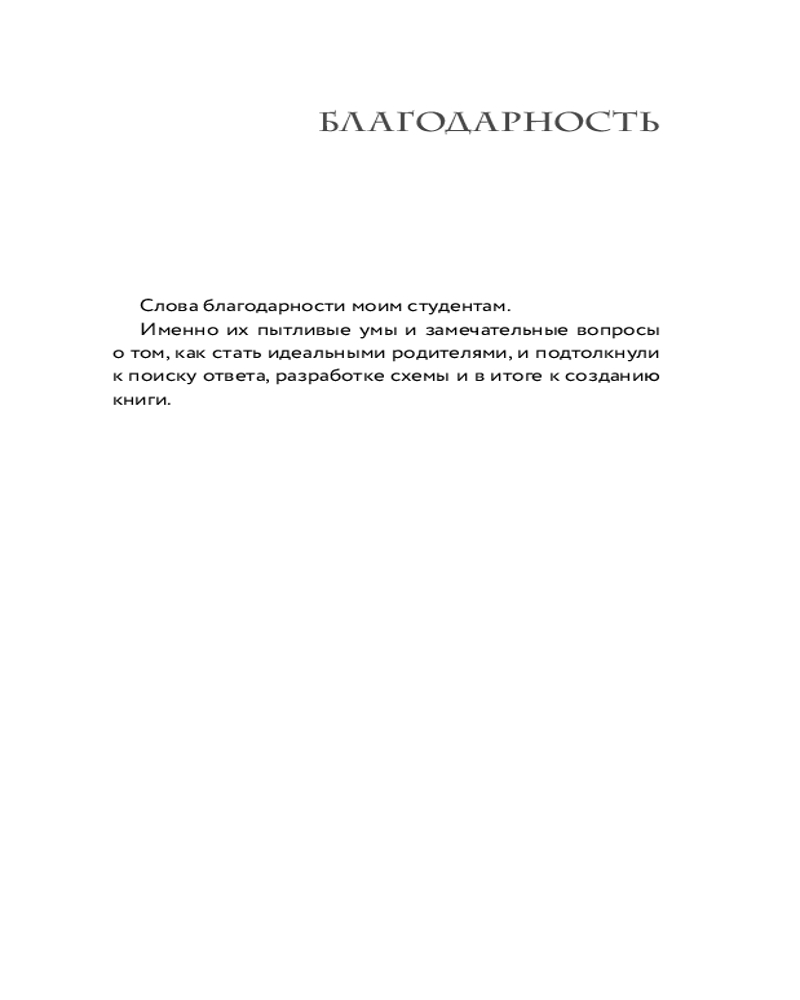 БЛАГОДАРНОСТЬ

Слова благодарности моим студентам.

Именно их пытливые умы и замечательные вопросы о том, как стать идеальными родителями, и подтолкнули к поиску ответа, разработке схемы и в итоге к созданию книги.